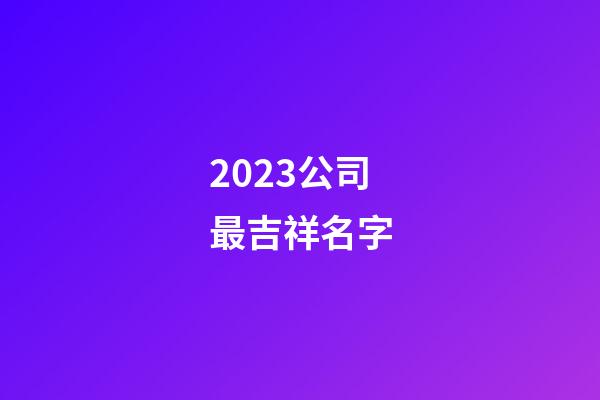 2023公司
最吉祥名字